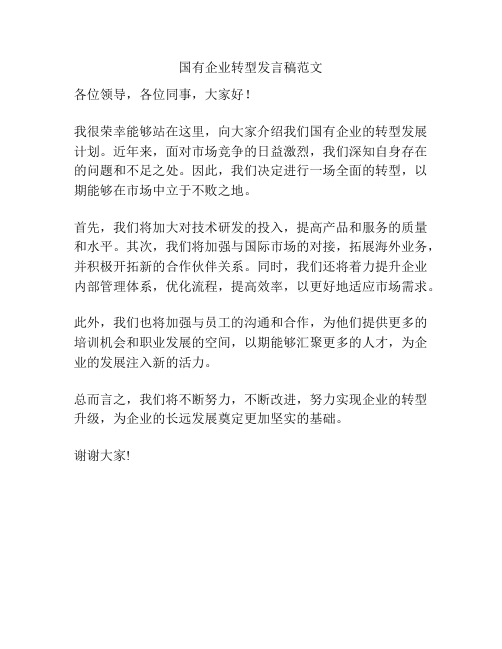 国有企业转型发言稿范文

各位领导，各位同事，大家好！

我很荣幸能够站在这里，向大家介绍我们国有企业的转型发展计划。近年来，面对市场竞争的日益激烈，我们深知自身存在的问题和不足之处。因此，我们决定进行一场全面的转型，以期能够在市场中立于不败之地。

首先，我们将加大对技术研发的投入，提高产品和服务的质量和水平。其次，我们将加强与国际市场的对接，拓展海外业务，并积极开拓新的合作伙伴关系。同时，我们还将着力提升企业内部管理体系，优化流程，提高效率，以更好地适应市场需求。

此外，我们也将加强与员工的沟通和合作，为他们提供更多的培训机会和职业发展的空间，以期能够汇聚更多的人才，为企业的发展注入新的活力。

总而言之，我们将不断努力，不断改进，努力实现企业的转型升级，为企业的长远发展奠定更加坚实的基础。

谢谢大家!